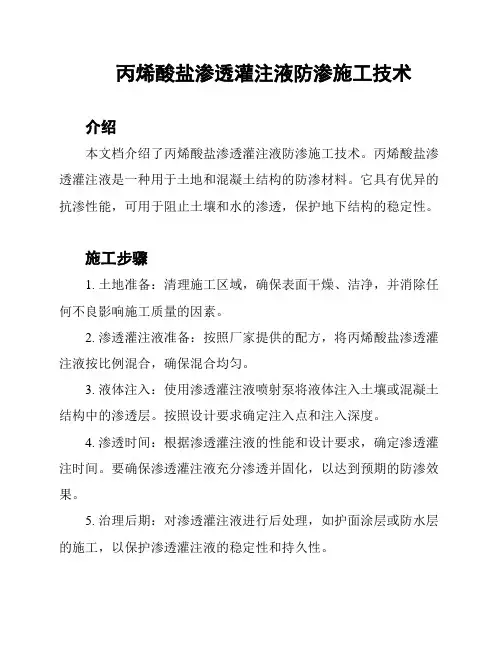 丙烯酸盐渗透灌注液防渗施工技术

介绍

本文档介绍了丙烯酸盐渗透灌注液防渗施工技术。丙烯酸盐渗透灌注液是一种用于土地和混凝土结构的防渗材料。它具有优异的抗渗性能，可用于阻止土壤和水的渗透，保护地下结构的稳定性。

施工步骤

1. 土地准备：清理施工区域，确保表面干燥、洁净，并消除任何不良影响施工质量的因素。

2. 渗透灌注液准备：按照厂家提供的配方，将丙烯酸盐渗透灌注液按比例混合，确保混合均匀。

3. 液体注入：使用渗透灌注液喷射泵将液体注入土壤或混凝土结构中的渗透层。按照设计要求确定注入点和注入深度。

4. 渗透时间：根据渗透灌注液的性能和设计要求，确定渗透灌注时间。要确保渗透灌注液充分渗透并固化，以达到预期的防渗效果。

5. 治理后期：对渗透灌注液进行后处理，如护面涂层或防水层的施工，以保护渗透灌注液的稳定性和持久性。